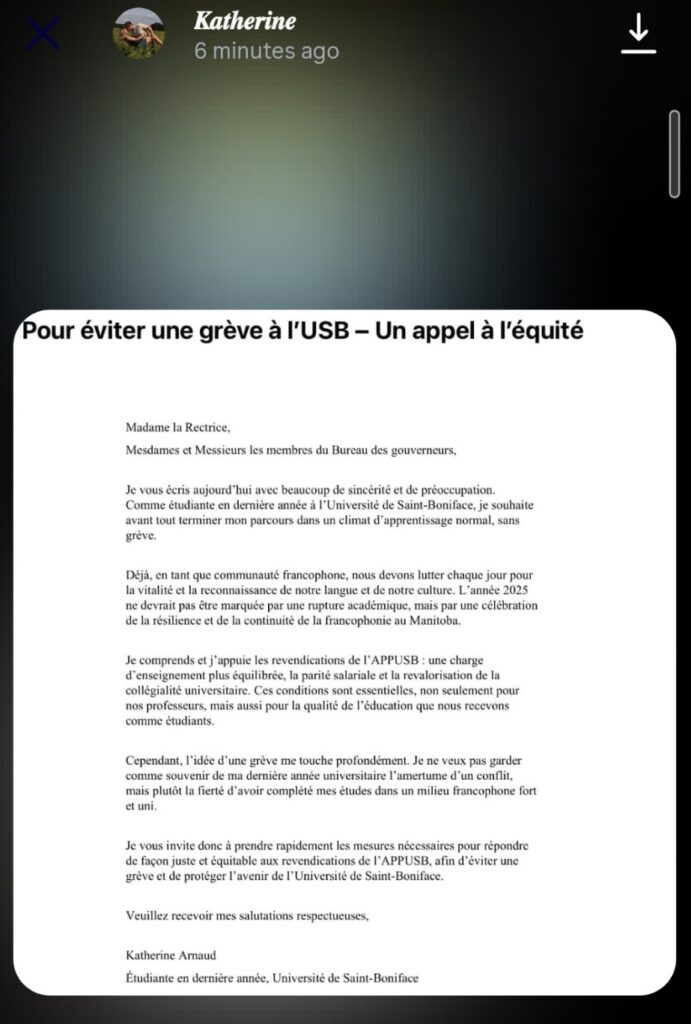 Katherine
6 minutes ago

Pour éviter une grève à l'USB – Un appel à l'équité

Madame la Rectrice,

Mesdames et Messieurs les membres du Bureau des gouverneurs,

Je vous écris aujourd'hui avec beaucoup de sincérité et de préoccupation. Comme étudiante en dernière année à l'Université de Saint-Boniface, je souhaite avant tout terminer mon parcours dans un climat d'apprentissage normal, sans grève.

Déjà, en tant que communauté francophone, nous devons lutter chaque jour pour la vitalité et la reconnaissance de notre langue et de notre culture. L'année 2025 ne devrait pas être marquée par une rupture académique, mais par une célébration de la résilience et de la continuité de la francophonie au Manitoba.

Je comprends et j'appuie les revendications de l'APPUSB : une charge d'enseignement plus équilibrée, la parité salariale et la revalorisation de la collégialité universitaire. Ces conditions sont essentielles, non seulement pour nos professeurs, mais aussi pour la qualité de l'éducation que nous recevons comme étudiants.

Cependant, l'idée d'une grève me touche profondément. Je ne veux pas garder comme souvenir de ma dernière année universitaire l'amertume d'un conflit, mais plutôt la fierté d'avoir complété mes études dans un milieu francophone fort et uni.

Je vous invite donc à prendre rapidement les mesures nécessaires pour répondre de façon juste et équitable aux revendications de l'APPUSB, afin d'éviter une grève et de protéger l'avenir de l'Université de Saint-Boniface.

Veuillez recevoir mes salutations respectueuses,

Katherine Arnaud

Étudiante en dernière année, Université de Saint-Boniface